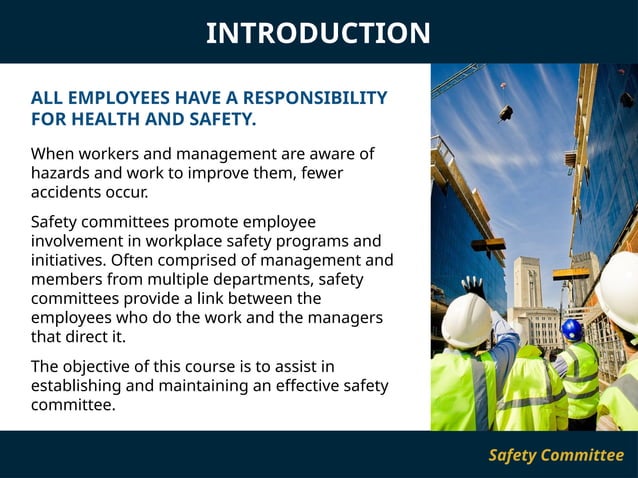 INTRODUCTION

ALL EMPLOYEES HAVE A RESPONSIBILITY FOR HEALTH AND SAFETY.

When workers and management are aware of hazards and work to improve them, fewer accidents occur.

Safety committees promote employee involvement in workplace safety programs and initiatives. Often comprised of management and members from multiple departments, safety committees provide a link between the employees who do the work and the managers that direct it.

The objective of this course is to assist in establishing and maintaining an effective safety committee.

Safety Committee